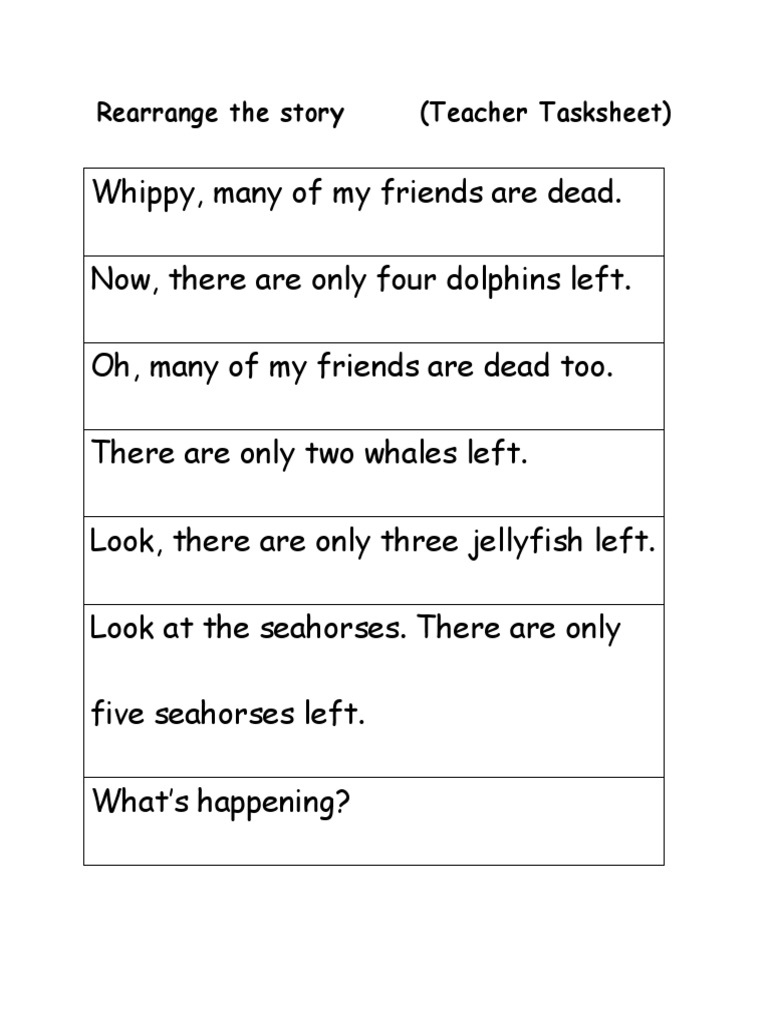 Rearrange the story (Teacher Tasksheet)

| Whippy, many of my friends are dead. |
|---|
| Now, there are only four dolphins left. |
| Oh, many of my friends are dead too. |
| There are only two whales left. |
| Look, there are only three jellyfish left. |
| Look at the seahorses. There are only five seahorses left. |
| What's happening? |